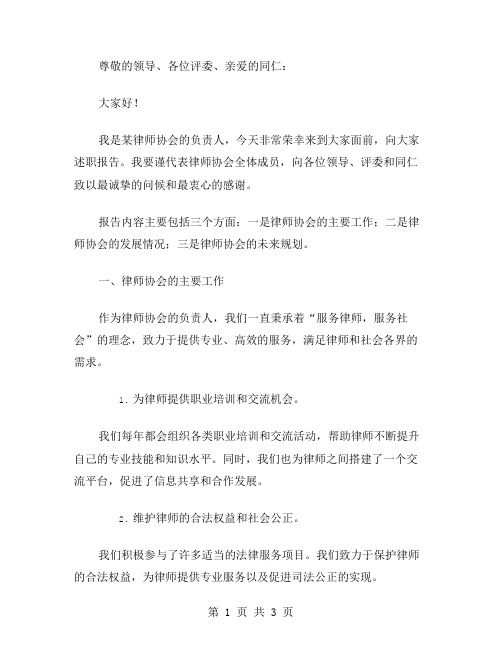 尊敬的领导、各位评委、亲爱的同仁：

大家好！

我是某律师协会的负责人，今天非常荣幸来到大家面前，向大家述职报告。我要谨代表律师协会全体成员，向各位领导、评委和同仁致以最诚挚的问候和最衷心的感谢。

报告内容主要包括三个方面：一是律师协会的主要工作；二是律师协会的发展情况；三是律师协会的未来规划。

一、律师协会的主要工作

作为律师协会的负责人，我们一直秉承着“服务律师，服务社会”的理念，致力于提供专业、高效的服务，满足律师和社会各界的需求。

1. 为律师提供职业培训和交流机会。

我们每年都会组织各类职业培训和交流活动，帮助律师不断提升自己的专业技能和知识水平。同时，我们也为律师之间搭建了一个交流平台，促进了信息共享和合作发展。

2. 维护律师的合法权益和社会公正。

我们积极参与了许多适当的法律服务项目。我们致力于保护律师的合法权益，为律师提供专业服务以及促进司法公正的实现。

第 1 页 共 3 页